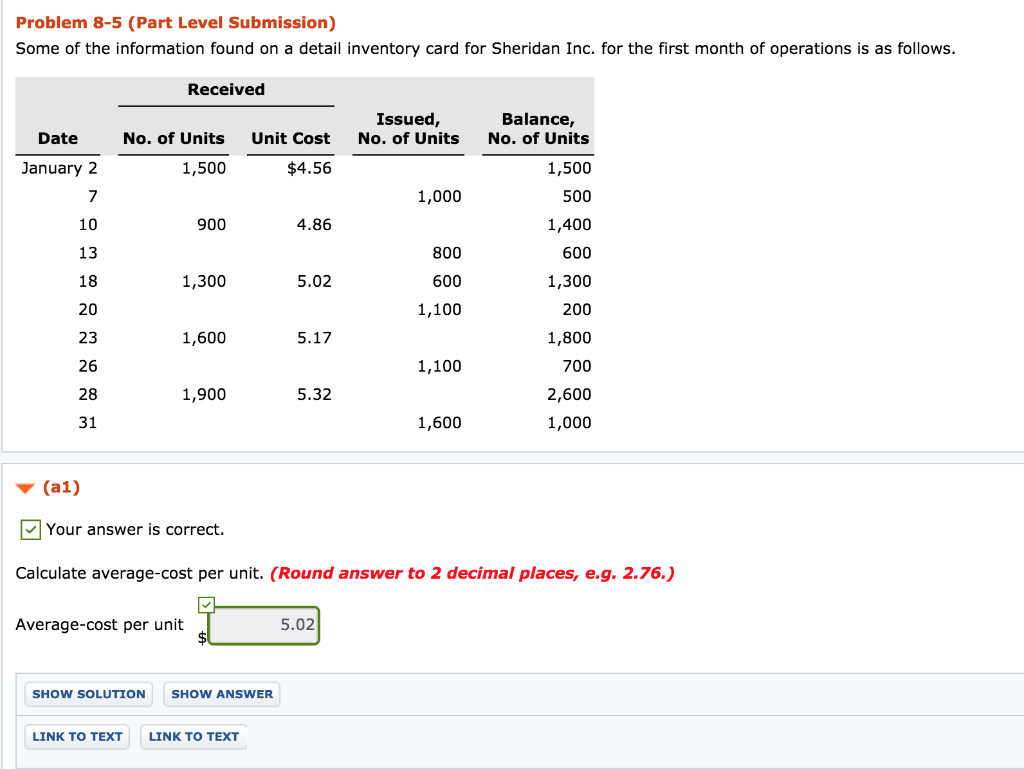 Problem 8-5 (Part Level Submission)

Some of the information found on a detail inventory card for Sheridan Inc. for the first month of operations is as follows.

| Date | Received No. of Units | Received Unit Cost | Issued, No. of Units | Balance, No. of Units |
|---|---|---|---|---|
| January 2 | 1,500 | $4.56 | | 1,500 |
| 7 | | | 1,000 | 500 |
| 10 | 900 | 4.86 | | 1,400 |
| 13 | | | 800 | 600 |
| 18 | 1,300 | 5.02 | 600 | 1,300 |
| 20 | | | 1,100 | 200 |
| 23 | 1,600 | 5.17 | | 1,800 |
| 26 | | | 1,100 | 700 |
| 28 | 1,900 | 5.32 | | 2,600 |
| 31 | | | 1,600 | 1,000 |

(a1)

Your answer is correct.

Calculate average-cost per unit. (Round answer to 2 decimal places, e.g. 2.76.)

Average-cost per unit $ 5.02

SHOW SOLUTION SHOW ANSWER

LINK TO TEXT LINK TO TEXT